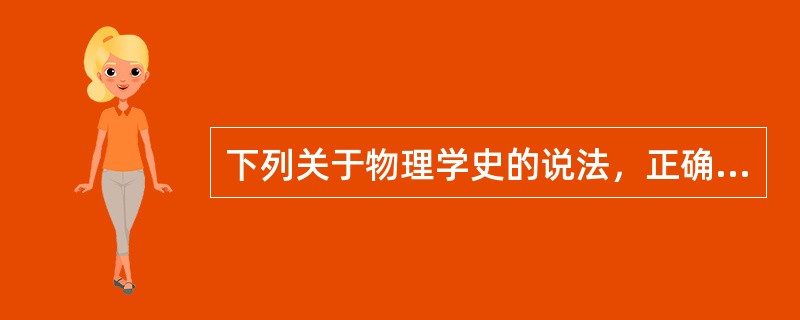 下列关于物理学史的说法，正确...